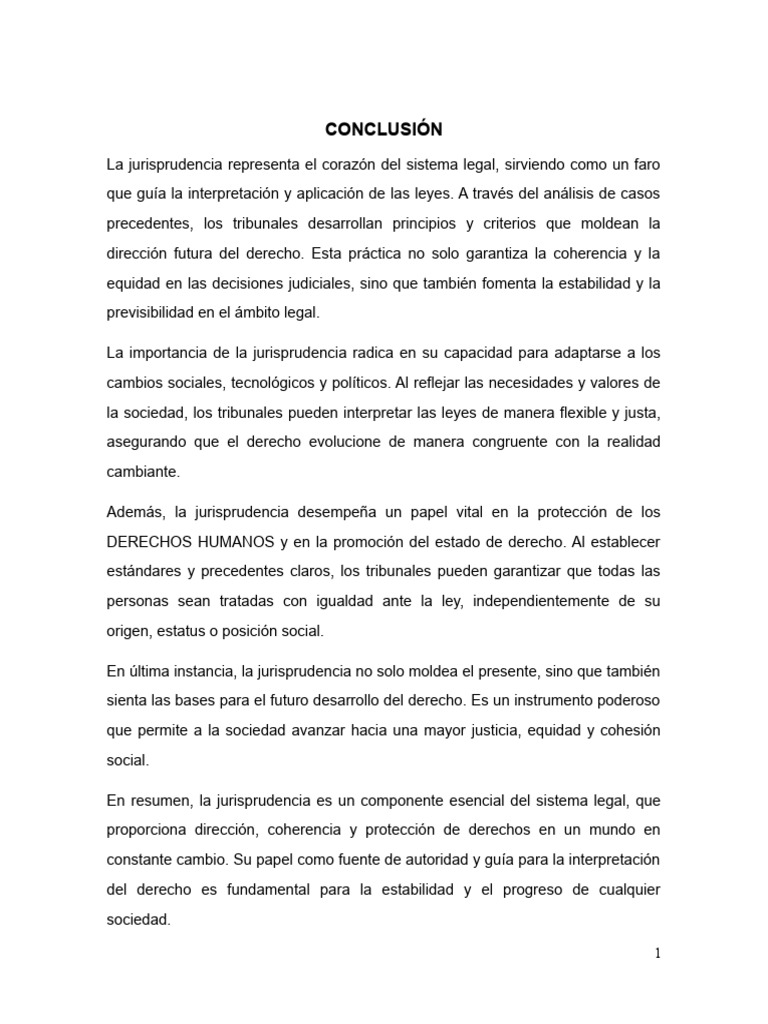 CONCLUSIÓN

La jurisprudencia representa el corazón del sistema legal, sirviendo como un faro que guía la interpretación y aplicación de las leyes. A través del análisis de casos precedentes, los tribunales desarrollan principios y criterios que moldean la dirección futura del derecho. Esta práctica no solo garantiza la coherencia y la equidad en las decisiones judiciales, sino que también fomenta la estabilidad y la previsibilidad en el ámbito legal.

La importancia de la jurisprudencia radica en su capacidad para adaptarse a los cambios sociales, tecnológicos y políticos. Al reflejar las necesidades y valores de la sociedad, los tribunales pueden interpretar las leyes de manera flexible y justa, asegurando que el derecho evolucione de manera congruente con la realidad cambiante.

Además, la jurisprudencia desempeña un papel vital en la protección de los DERECHOS HUMANOS y en la promoción del estado de derecho. Al establecer estándares y precedentes claros, los tribunales pueden garantizar que todas las personas sean tratadas con igualdad ante la ley, independientemente de su origen, estatus o posición social.

En última instancia, la jurisprudencia no solo moldea el presente, sino que también sienta las bases para el futuro desarrollo del derecho. Es un instrumento poderoso que permite a la sociedad avanzar hacia una mayor justicia, equidad y cohesión social.

En resumen, la jurisprudencia es un componente esencial del sistema legal, que proporciona dirección, coherencia y protección de derechos en un mundo en constante cambio. Su papel como fuente de autoridad y guía para la interpretación del derecho es fundamental para la estabilidad y el progreso de cualquier sociedad.

1